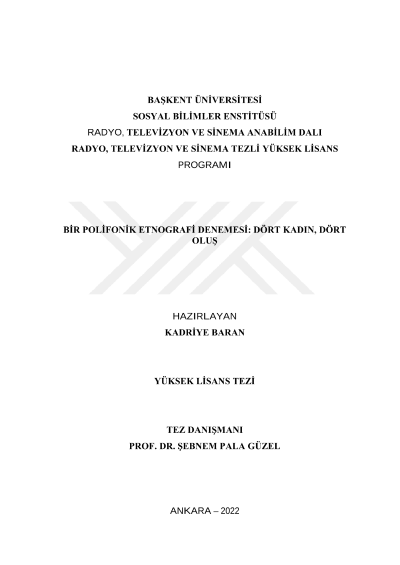 BAŞKENT ÜNİVERSİTESİ
SOSYAL BİLİMLER ENSTİTÜSÜ
RADYO, TELEVİZYON VE SİNEMA ANABİLİM DALI
RADYO, TELEVİZYON VE SİNEMA TEZLİ YÜKSEK LİSANS PROGRAMI

BİR POLİFONİK ETNOGRAFİ DENEMESİ: DÖRT KADIN, DÖRT OLUŞ

HAZIRLAYAN
KADRİYE BARAN

YÜKSEK LİSANS TEZİ

TEZ DANIŞMANI
PROF. DR. ŞEBNEM PALA GÜZEL

ANKARA – 2022